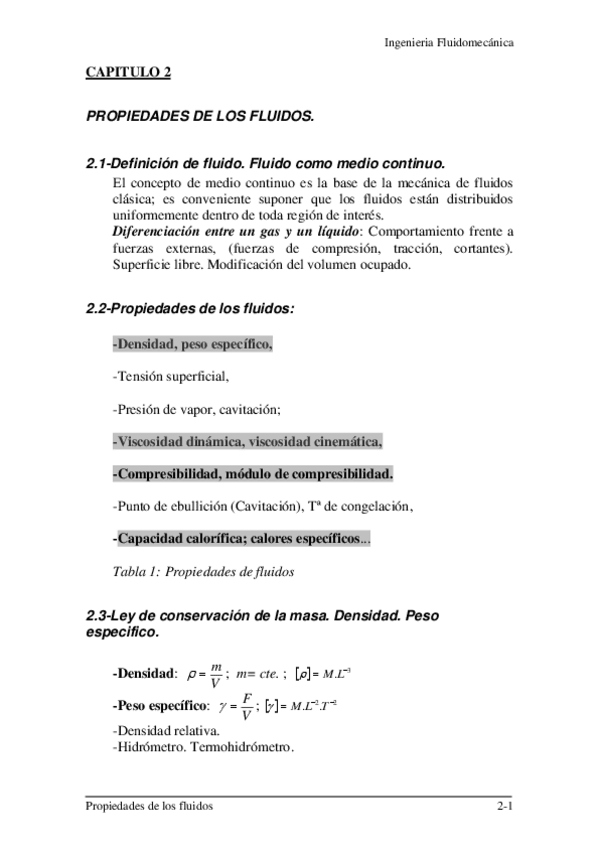 Ingenieria Fluidomecánica

CAPITULO 2

PROPIEDADES DE LOS FLUIDOS.

2.1-Definición de fluido. Fluido como medio continuo.

El concepto de medio continuo es la base de la mecánica de fluidos clásica; es conveniente suponer que los fluidos están distribuidos uniformemente dentro de toda región de interés.
Diferenciación entre un gas y un líquido: Comportamiento frente a fuerzas externas, (fuerzas de compresión, tracción, cortantes). Superficie libre. Modificación del volumen ocupado.

2.2-Propiedades de los fluidos:

-Densidad, peso específico,

-Tensión superficial,

-Presión de vapor, cavitación;

-Viscosidad dinámica, viscosidad cinemática,

-Compresibilidad, módulo de compresibilidad.

-Punto de ebullición (Cavitación), Tª de congelación,

-Capacidad calorífica; calores específicos...

Tabla 1: Propiedades de fluidos

2.3-Ley de conservación de la masa. Densidad. Peso especifico.

-Densidad: $\rho = \frac{m}{V}$ ; $m = cte.$ ; $[\rho] = M.L^{-3}$

-Peso específico: $\gamma = \frac{F}{V}$ ; $[\gamma] = M.L^{-2}.T^{-2}$

-Densidad relativa.
-Hidrómetro. Termohidrómetro.

Propiedades de los fluidos

2-1